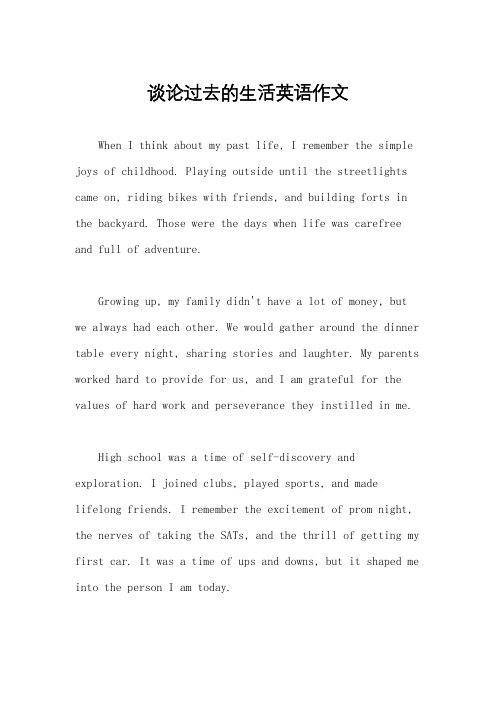 谈论过去的生活英语作文

When I think about my past life, I remember the simple joys of childhood. Playing outside until the streetlights came on, riding bikes with friends, and building forts in the backyard. Those were the days when life was carefree and full of adventure.

Growing up, my family didn't have a lot of money, but we always had each other. We would gather around the dinner table every night, sharing stories and laughter. My parents worked hard to provide for us, and I am grateful for the values of hard work and perseverance they instilled in me.

High school was a time of self-discovery and exploration. I joined clubs, played sports, and made lifelong friends. I remember the excitement of prom night, the nerves of taking the SATs, and the thrill of getting my first car. It was a time of ups and downs, but it shaped me into the person I am today.